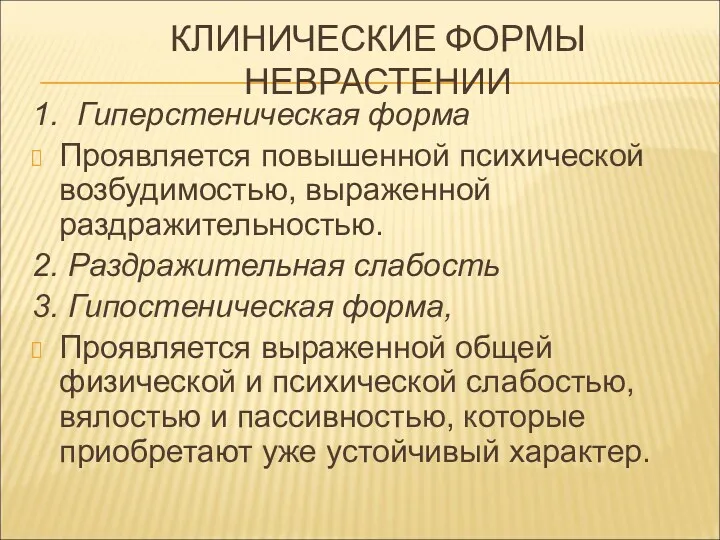 КЛИНИЧЕСКИЕ ФОРМЫ НЕВРАСТЕНИИ

1. Гиперстеническая форма

Проявляется повышенной психической возбудимостью, выраженной раздражительностью.

2. Раздражительная слабость

3. Гипостеническая форма,

Проявляется выраженной общей физической и психической слабостью, вялостью и пассивностью, которые приобретают уже устойчивый характер.